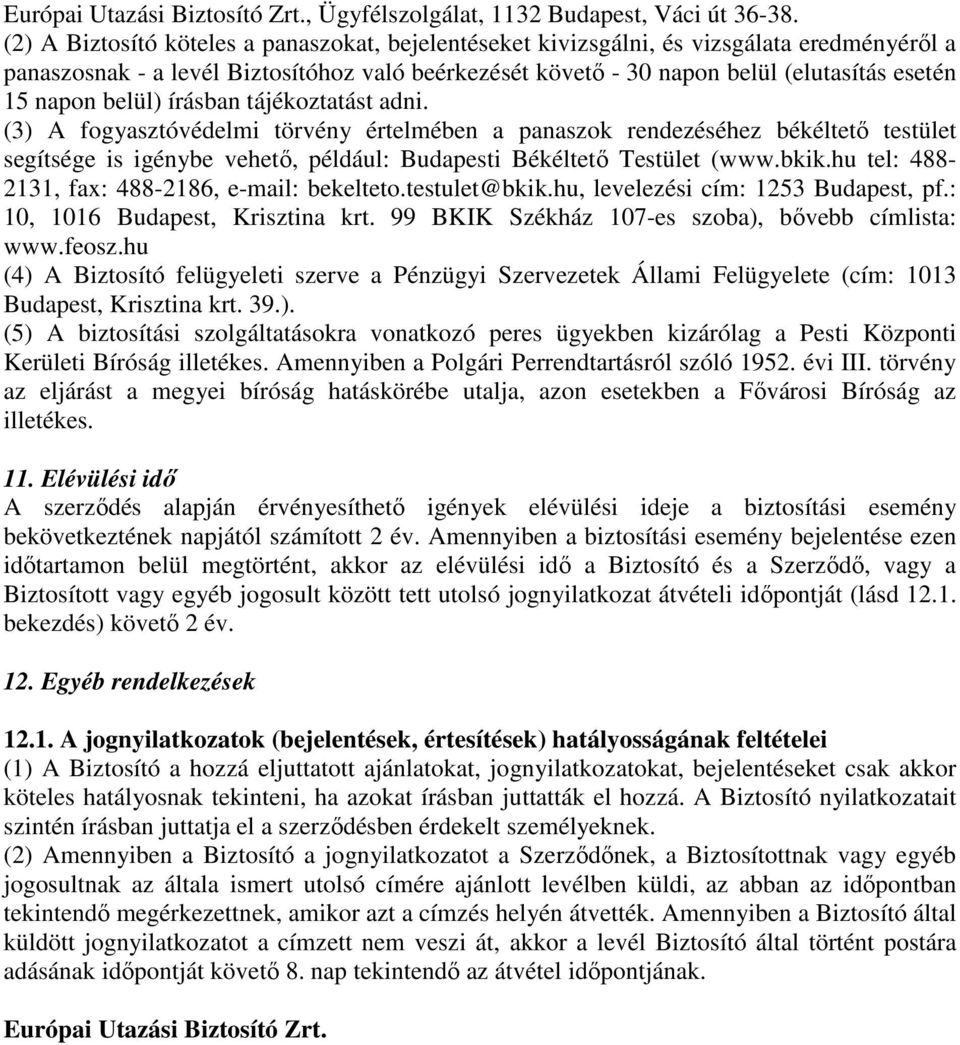 Európai Utazási Biztosító Zrt., Ügyfélszolgálat, 1132 Budapest, Váci út 36-38.
(2) A Biztosító köteles a panaszokat, bejelentéseket kivizsgálni, és vizsgálata eredményéről a panaszosnak - a levél Biztosítóhoz való beérkezését követő - 30 napon belül (elutasítás esetén 15 napon belül) írásban tájékoztatást adni.
(3) A fogyasztóvédelmi törvény értelmében a panaszok rendezéséhez békéltető testület segítsége is igénybe vehető, például: Budapesti Békéltető Testület (www.bkik.hu tel: 488-2131, fax: 488-2186, e-mail: bekelteto.testulet@bkik.hu, levelezési cím: 1253 Budapest, pf.: 10, 1016 Budapest, Krisztina krt. 99 BKIK Székház 107-es szoba), bővebb címlista: www.feosz.hu
(4) A Biztosító felügyeleti szerve a Pénzügyi Szervezetek Állami Felügyelete (cím: 1013 Budapest, Krisztina krt. 39.).
(5) A biztosítási szolgáltatásokra vonatkozó peres ügyekben kizárólag a Pesti Központi Kerületi Bíróság illetékes. Amennyiben a Polgári Perrendtartásról szóló 1952. évi III. törvény az eljárást a megyei bíróság hatáskörébe utalja, azon esetekben a Fővárosi Bíróság az illetékes.

11. Elévülési idő
A szerződés alapján érvényesíthető igények elévülési ideje a biztosítási esemény bekövetkeztének napjától számított 2 év. Amennyiben a biztosítási esemény bejelentése ezen időtartamon belül megtörtént, akkor az elévülési idő a Biztosító és a Szerződő, vagy a Biztosított vagy egyéb jogosult között tett utolsó jognyilatkozat átvételi időpontját (lásd 12.1. bekezdés) követő 2 év.

12. Egyéb rendelkezések

12.1. A jognyilatkozatok (bejelentések, értesítések) hatályosságának feltételei
(1) A Biztosító a hozzá eljuttatott ajánlatokat, jognyilatkozatokat, bejelentéseket csak akkor köteles hatályosnak tekinteni, ha azokat írásban juttatták el hozzá. A Biztosító nyilatkozatait szintén írásban juttatja el a szerződésben érdekelt személyeknek.
(2) Amennyiben a Biztosító a jognyilatkozatot a Szerződőnek, a Biztosítottnak vagy egyéb jogosultnak az általa ismert utolsó címére ajánlott levélben küldi, az abban az időpontban tekintendő megérkezettnek, amikor azt a címzés helyén átvették. Amennyiben a Biztosító által küldött jognyilatkozatot a címzett nem veszi át, akkor a levél Biztosító által történt postára adásának időpontját követő 8. nap tekintendő az átvétel időpontjának.

Európai Utazási Biztosító Zrt.